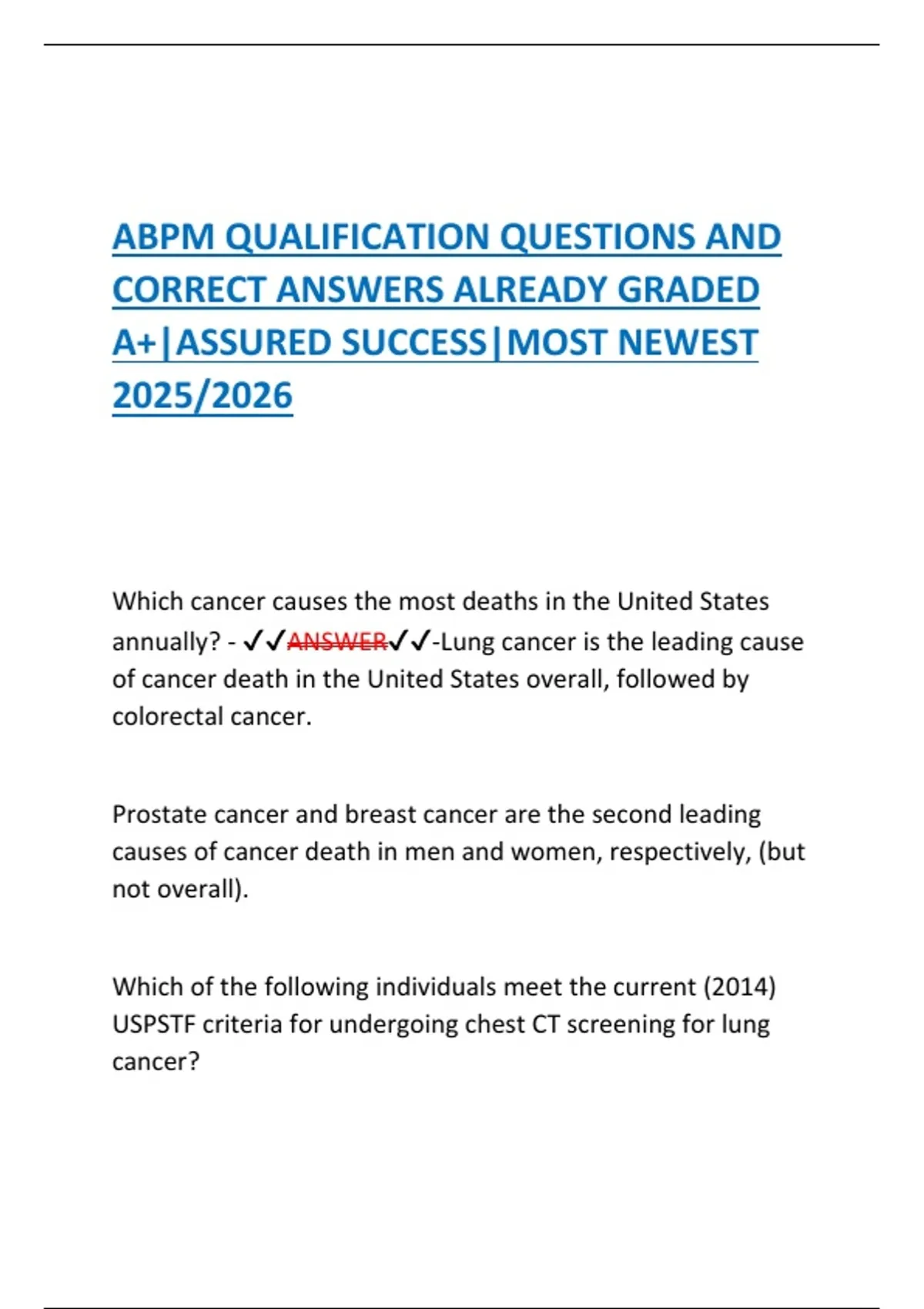 ABPM QUALIFICATION QUESTIONS AND CORRECT ANSWERS ALREADY GRADED A+|ASSURED SUCCESS|MOST NEWEST 2025/2026

Which cancer causes the most deaths in the United States annually? - ✓✓ANSWER✓✓-Lung cancer is the leading cause of cancer death in the United States overall, followed by colorectal cancer.

Prostate cancer and breast cancer are the second leading causes of cancer death in men and women, respectively, (but not overall).

Which of the following individuals meet the current (2014) USPSTF criteria for undergoing chest CT screening for lung cancer?